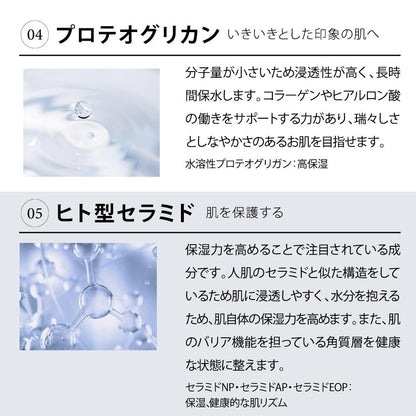 04 プロテオグリカン いきいきとした印象の肌へ

分子量が小さいため浸透性が高く、長時間保水します。コラーゲンやヒアルロン酸の働きをサポートする力があり、瑞々しさとしなやかさのあるお肌を目指せます。

水溶性プロテオグリガン：高保湿

05 ヒト型セラミド 肌を保護する

保湿力を高めることで注目されている成分です。人肌のセラミドと似た構造をしているため肌に浸透しやすく、水分を抱えるため、肌自体の保湿力を高めます。また、肌のバリア機能を担っている角質層を健康な状態に整えます。

セラミドNP・セラミドAP・セラミドEOP：保湿、健康的な肌リズム